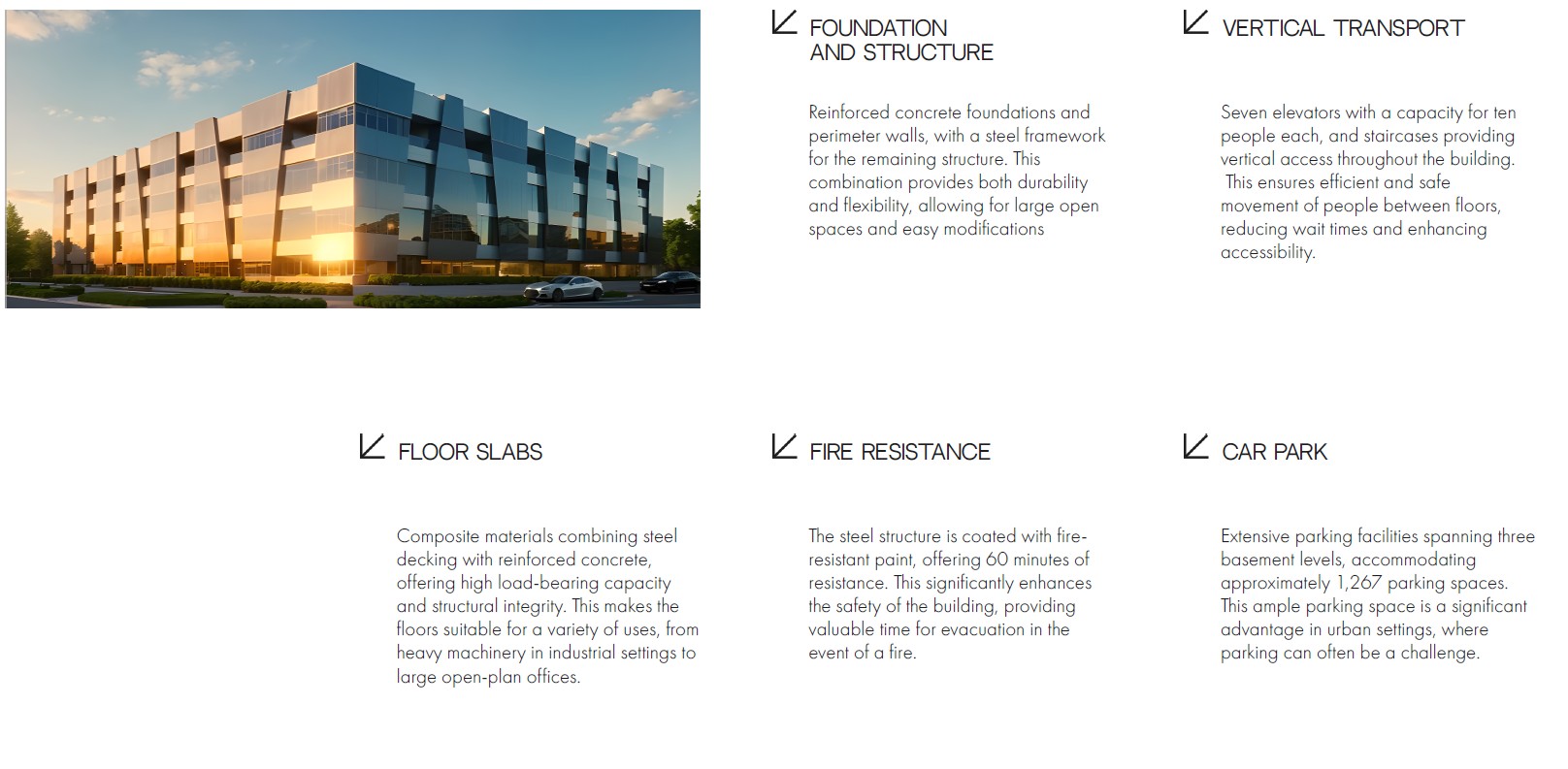 FOUNDATION AND STRUCTURE

Reinforced concrete foundations and perimeter walls, with a steel framework for the remaining structure. This combination provides both durability and flexibility, allowing for large open spaces and easy modifications

VERTICAL TRANSPORT

Seven elevators with a capacity for ten people each, and staircases providing vertical access throughout the building. This ensures efficient and safe movement of people between floors, reducing wait times and enhancing accessibility.

FLOOR SLABS

Composite materials combining steel decking with reinforced concrete, offering high load-bearing capacity and structural integrity. This makes the floors suitable for a variety of uses, from heavy machinery in industrial settings to large open-plan offices.

FIRE RESISTANCE

The steel structure is coated with fire-resistant paint, offering 60 minutes of resistance. This significantly enhances the safety of the building, providing valuable time for evacuation in the event of a fire.

CAR PARK

Extensive parking facilities spanning three basement levels, accommodating approximately 1,267 parking spaces. This ample parking space is a significant advantage in urban settings, where parking can often be a challenge.